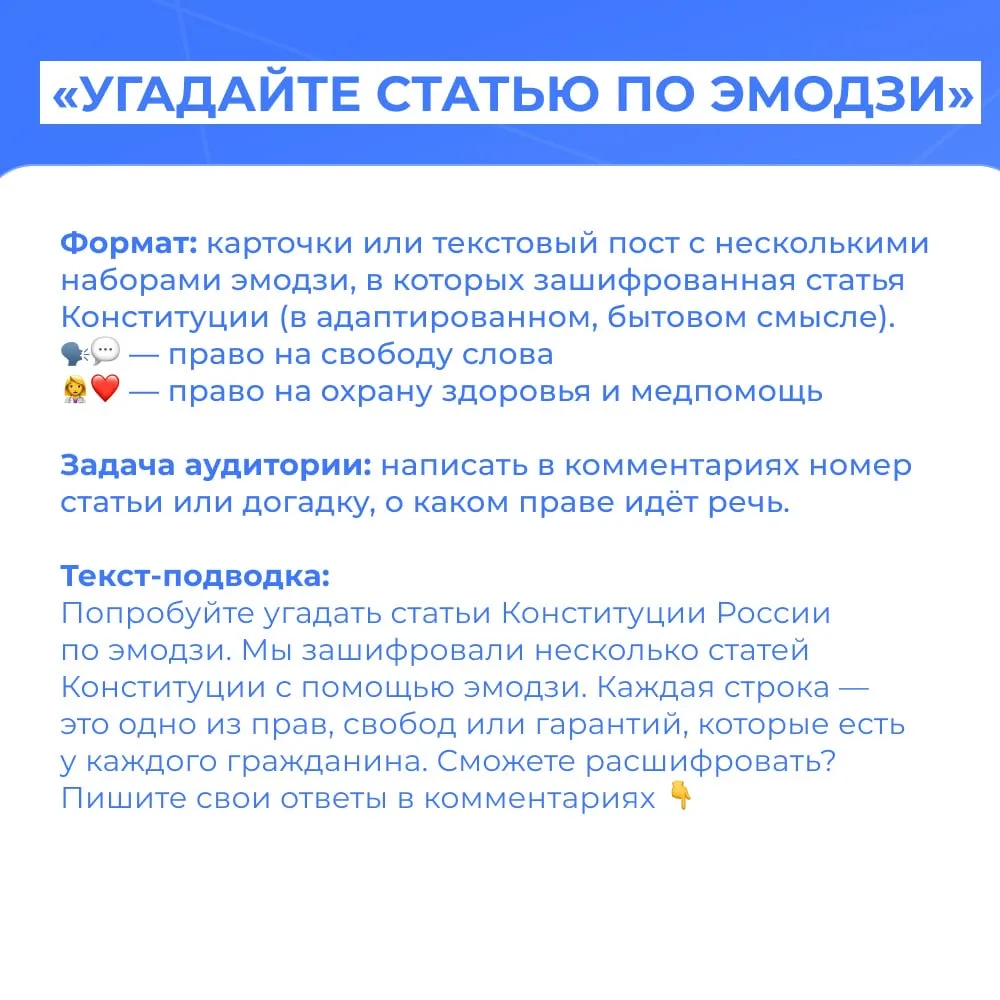 «УГАДАЙТЕ СТАТЬЮ ПО ЭМОДЗИ»

Формат: карточки или текстовый пост с несколькими наборами эмодзи, в которых зашифрованная статья Конституции (в адаптированном, бытовом смысле).
🗣💬 — право на свободу слова
👩‍⚕️❤️ — право на охрану здоровья и медпомощь

Задача аудитории: написать в комментариях номер статьи или догадку, о каком праве идёт речь.

Текст-подводка:
Попробуйте угадать статьи Конституции России по эмодзи. Мы зашифровали несколько статей Конституции с помощью эмодзи. Каждая строка — это одно из прав, свобод или гарантий, которые есть у каждого гражданина. Сможете расшифровать? Пишите свои ответы в комментариях 👇